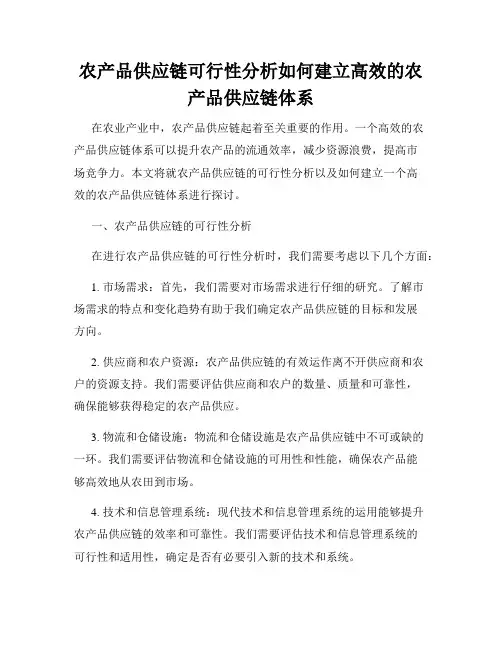 农产品供应链可行性分析如何建立高效的农产品供应链体系

在农业产业中，农产品供应链起着至关重要的作用。一个高效的农产品供应链体系可以提升农产品的流通效率，减少资源浪费，提高市场竞争力。本文将就农产品供应链的可行性分析以及如何建立一个高效的农产品供应链体系进行探讨。

一、农产品供应链的可行性分析

在进行农产品供应链的可行性分析时，我们需要考虑以下几个方面：

1. 市场需求：首先，我们需要对市场需求进行仔细的研究。了解市场需求的特点和变化趋势有助于我们确定农产品供应链的目标和发展方向。

2. 供应商和农户资源：农产品供应链的有效运作离不开供应商和农户的资源支持。我们需要评估供应商和农户的数量、质量和可靠性，确保能够获得稳定的农产品供应。

3. 物流和仓储设施：物流和仓储设施是农产品供应链中不可或缺的一环。我们需要评估物流和仓储设施的可用性和性能，确保农产品能够高效地从农田到市场。

4. 技术和信息管理系统：现代技术和信息管理系统的运用能够提升农产品供应链的效率和可靠性。我们需要评估技术和信息管理系统的可行性和适用性，确定是否有必要引入新的技术和系统。